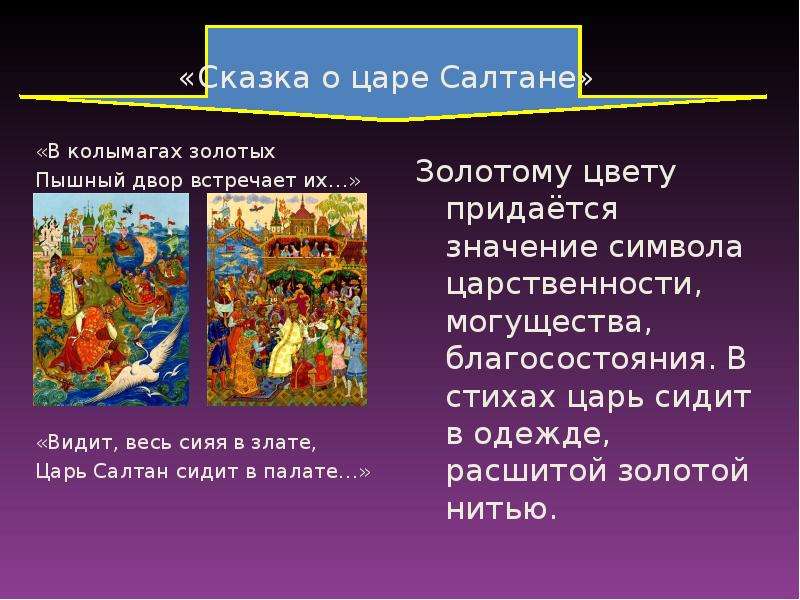 «Сказка о царе Салтане»

«В колымагах золотых
Пышный двор встречает их…»

«Видит, весь сияя в злате,
Царь Салтан сидит в палате…»

Золотому цвету придаётся значение символа царственности, могущества, благосостояния. В стихах царь сидит в одежде, расшитой золотой нитью.